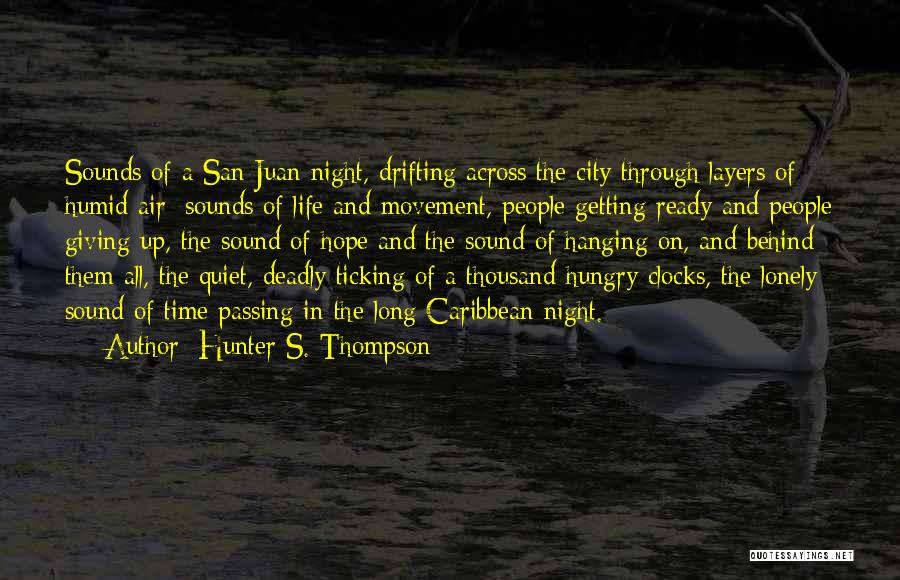 Sounds of a San Juan night, drifting across the city through layers of humid air; sounds of life and movement, people getting ready and people giving up, the sound of hope and the sound of hanging on, and behind them all, the quiet, deadly ticking of a thousand hungry clocks, the lonely sound of time passing in the long Caribbean night.

— Author: Hunter S. Thompson

QUOTESSAYINGS.NET